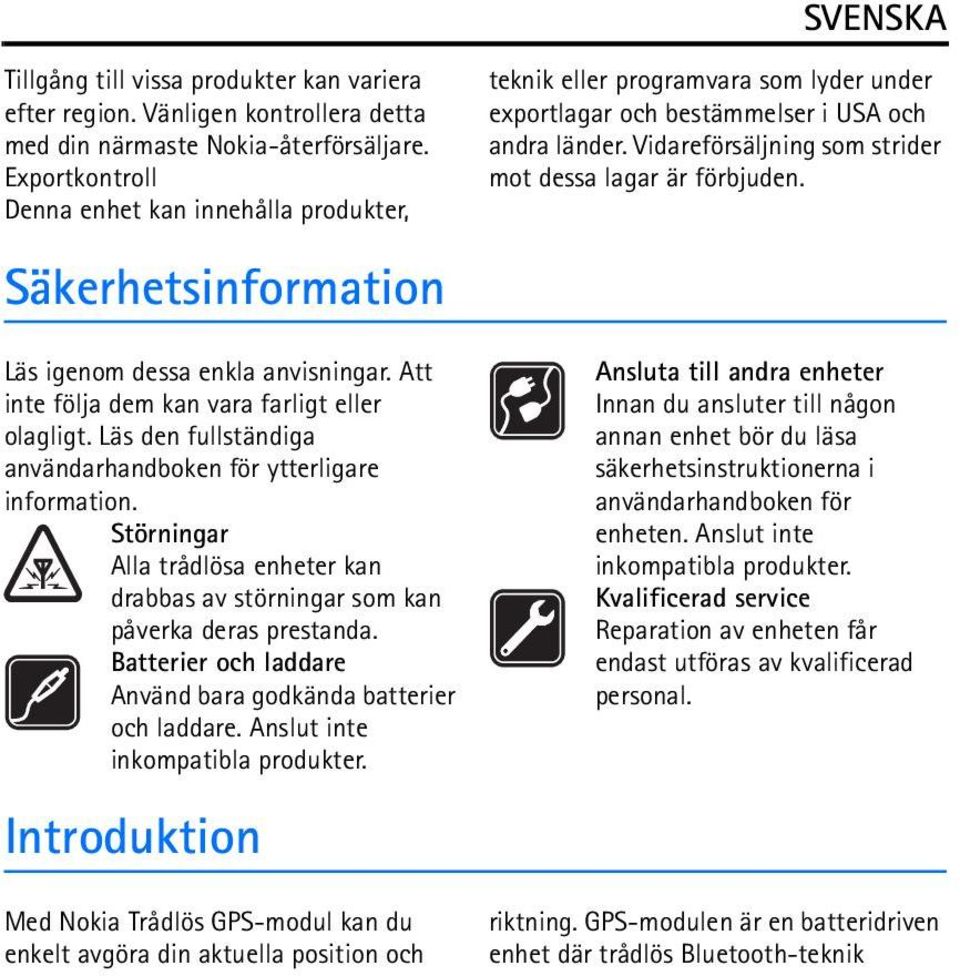 SVENSKA

Tillgång till vissa produkter kan variera efter region. Vänligen kontrollera detta med din närmaste Nokia-återförsäljare.
Exportkontroll
Denna enhet kan innehålla produkter, teknik eller programvara som lyder under exportlagar och bestämmelser i USA och andra länder. Vidareförsäljning som strider mot dessa lagar är förbjuden.

Säkerhetsinformation

Läs igenom dessa enkla anvisningar. Att inte följa dem kan vara farligt eller olagligt. Läs den fullständiga användarhandboken för ytterligare information.

Störningar
Alla trådlösa enheter kan drabbas av störningar som kan påverka deras prestanda.

Batterier och laddare
Använd bara godkända batterier och laddare. Anslut inte inkompatibla produkter.

Ansluta till andra enheter
Innan du ansluter till någon annan enhet bör du läsa säkerhetsinstruktionerna i användarhandboken för enheten. Anslut inte inkompatibla produkter.

Kvalificerad service
Reparation av enheten får endast utföras av kvalificerad personal.

Introduktion

Med Nokia Trådlös GPS-modul kan du enkelt avgöra din aktuella position och riktning. GPS-modulen är en batteridriven enhet där trådlös Bluetooth-teknik